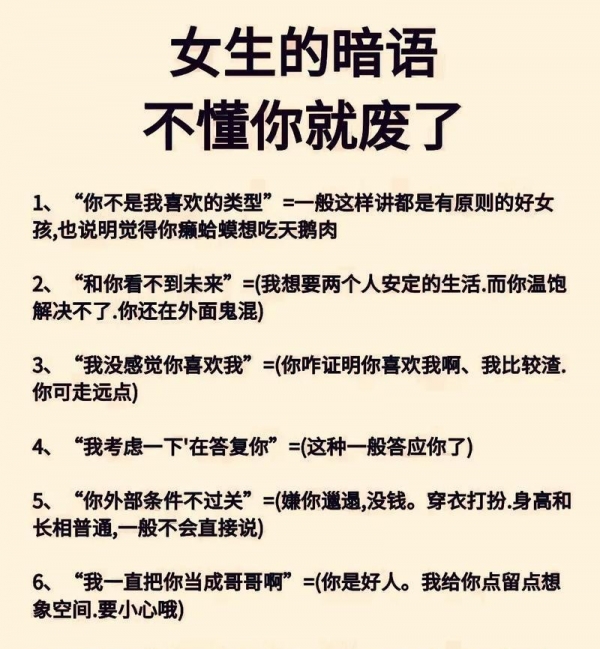 女生的暗语
不懂你就废了

1、“你不是我喜欢的类型”=一般这样讲都是有原则的好女孩,也说明觉得你癞蛤蟆想吃天鹅肉

2、“和你看不到未来”=(我想要两个人安定的生活.而你温饱解决不了.你还在外面鬼混)

3、“我没感觉你喜欢我”=(你咋证明你喜欢我啊、我比较渣.你可走远点)

4、“我考虑一下'在答复你”=(这种一般答应你了)

5、“你外部条件不过关”=(嫌你邋遢,没钱。穿衣打扮.身高和长相普通,一般不会直接说)

6、“我一直把你当成哥哥啊”=(你是好人。我给你点留点想象空间.要小心哦)